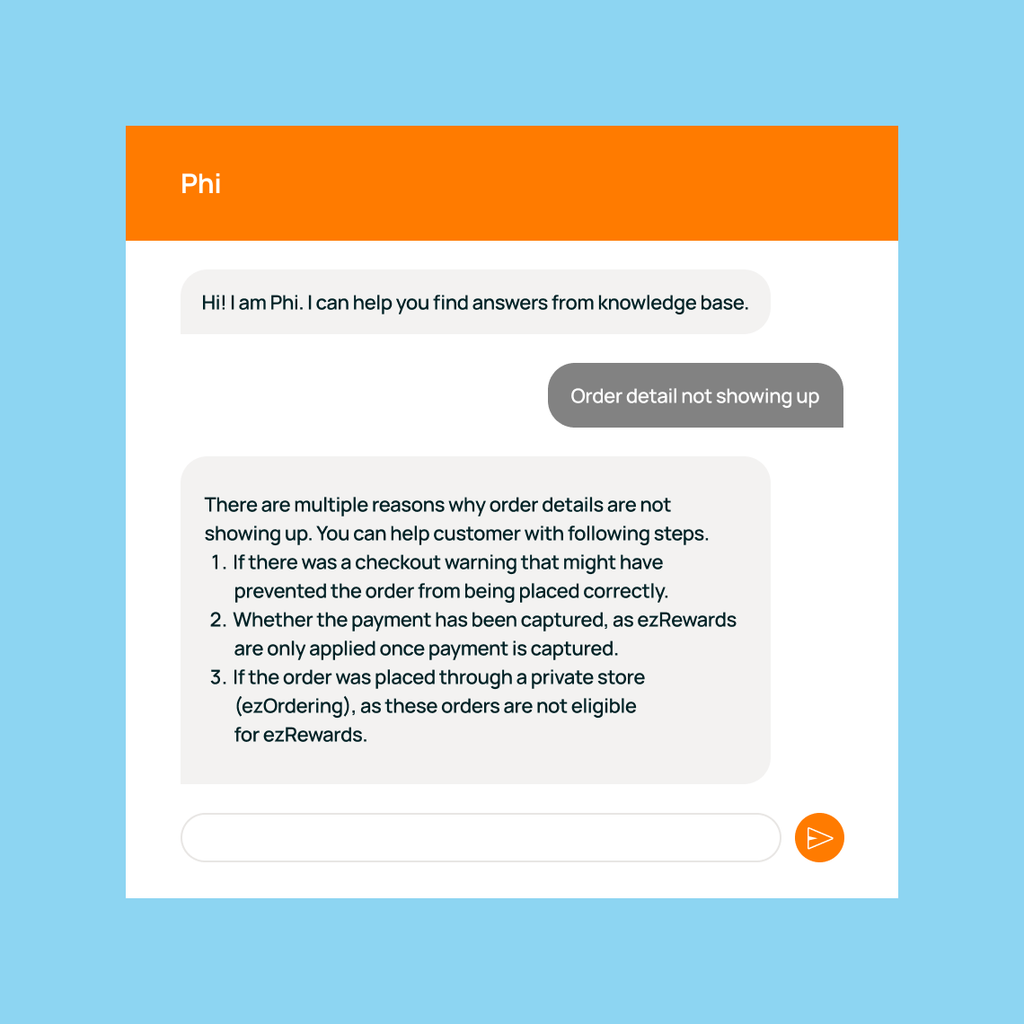 Phi

Hi! I am Phi. I can help you find answers from knowledge base.

Order detail not showing up

There are multiple reasons why order details are not showing up. You can help customer with following steps.
1. If there was a checkout warning that might have prevented the order from being placed correctly.
2. Whether the payment has been captured, as ezRewards are only applied once payment is captured.
3. If the order was placed through a private store (ezOrdering), as these orders are not eligible for ezRewards.